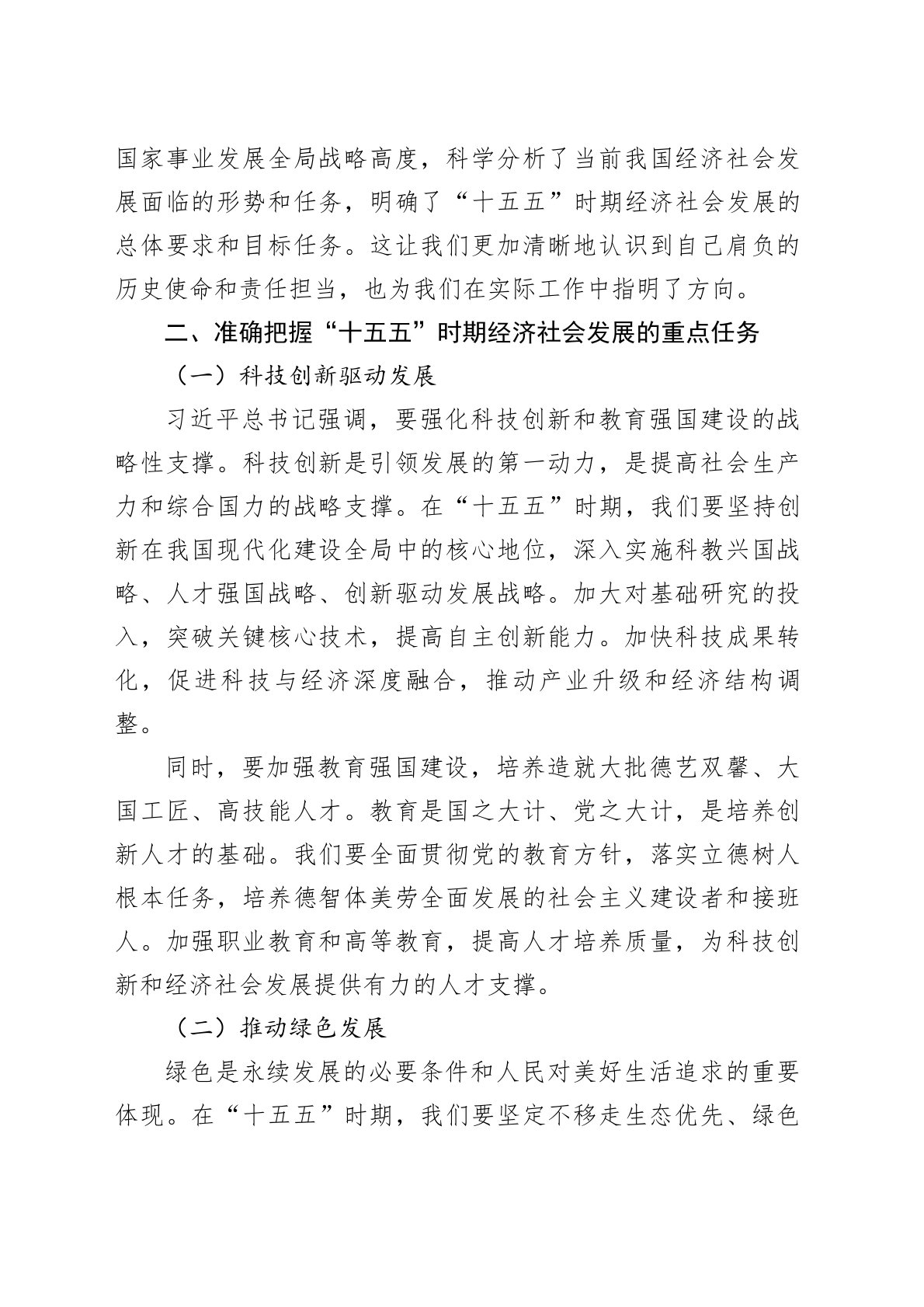 国家事业发展全局战略高度，科学分析了当前我国经济社会发展面临的形势和任务，明确了“十五五”时期经济社会发展的总体要求和目标任务。这让我们更加清晰地认识到自己肩负的历史使命和责任担当，也为我们在实际工作中指明了方向。

二、准确把握“十五五”时期经济社会发展的重点任务

（一）科技创新驱动发展

习近平总书记强调，要强化科技创新和教育强国建设的战略性支撑。科技创新是引领发展的第一动力，是提高社会生产力和综合国力的战略支撑。在“十五五”时期，我们要坚持创新在我国现代化建设全局中的核心地位，深入实施科教兴国战略、人才强国战略、创新驱动发展战略。加大对基础研究的投入，突破关键核心技术，提高自主创新能力。加快科技成果转化，促进科技与经济深度融合，推动产业升级和经济结构调整。

同时，要加强教育强国建设，培养造就大批德艺双馨、大国工匠、高技能人才。教育是国之大计、党之大计，是培养创新人才的基础。我们要全面贯彻党的教育方针，落实立德树人根本任务，培养德智体美劳全面发展的社会主义建设者和接班人。加强职业教育和高等教育，提高人才培养质量，为科技创新和经济社会发展提供有力的人才支撑。

（二）推动绿色发展

绿色是永续发展的必要条件和人民对美好生活追求的重要体现。在“十五五”时期，我们要坚定不移走生态优先、绿色